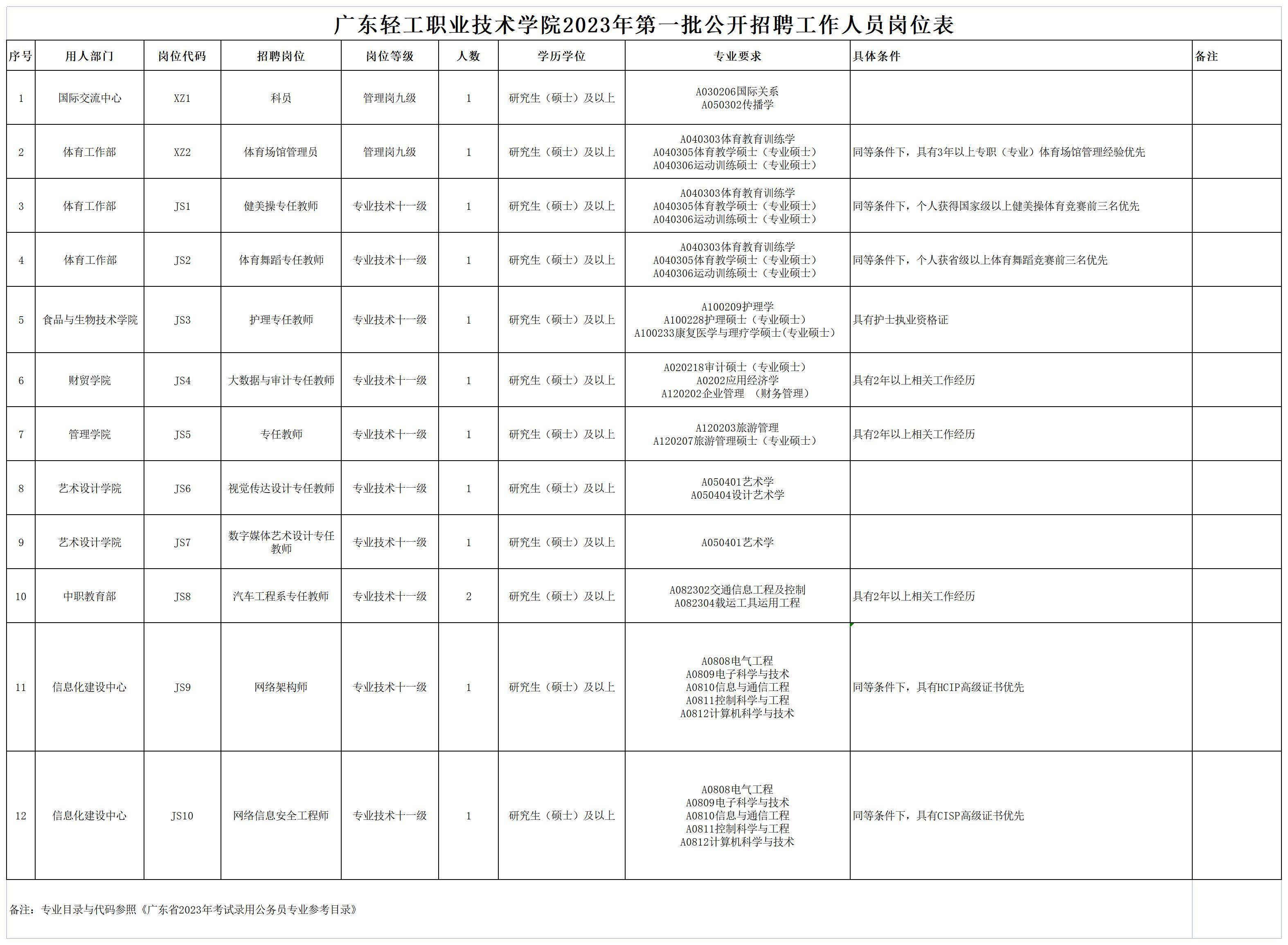 广东轻工职业技术学院2023年第一批公开招聘工作人员岗位表

| 序号 | 用人部门 | 岗位代码 | 招聘岗位 | 岗位等级 | 人数 | 学历学位 | 专业要求 | 具体条件 | 备注 |
|---|---|---|---|---|---|---|---|---|---|
| 1 | 国际交流中心 | XZ1 | 科员 | 管理岗九级 | 1 | 研究生（硕士）及以上 | A030206国际关系 A050302传播学 | | |
| 2 | 体育工作部 | XZ2 | 体育场馆管理员 | 管理岗九级 | 1 | 研究生（硕士）及以上 | A040303体育教育训练学 A040305体育教学硕士（专业硕士） A040306运动训练硕士（专业硕士） | 同等条件下，具有3年以上专职（专业）体育场馆管理经验优先 | |
| 3 | 体育工作部 | JS1 | 健美操专任教师 | 专业技术十一级 | 1 | 研究生（硕士）及以上 | A040303体育教育训练学 A040305体育教学硕士（专业硕士） A040306运动训练硕士（专业硕士） | 同等条件下，个人获得国家级以上健美操体育竞赛前三名优先 | |
| 4 | 体育工作部 | JS2 | 体育舞蹈专任教师 | 专业技术十一级 | 1 | 研究生（硕士）及以上 | A040303体育教育训练学 A040305体育教学硕士（专业硕士） A040306运动训练硕士（专业硕士） | 同等条件下，个人获省级以上体育舞蹈竞赛前三名优先 | |
| 5 | 食品与生物技术学院 | JS3 | 护理专任教师 | 专业技术十一级 | 1 | 研究生（硕士）及以上 | A100209护理学 A100228护理硕士（专业硕士） A100233康复医学与理疗学硕士(专业硕士) | 具有护士执业资格证 | |
| 6 | 财贸学院 | JS4 | 大数据与审计专任教师 | 专业技术十一级 | 1 | 研究生（硕士）及以上 | A020218审计硕士（专业硕士） A0202应用经济学 A120202企业管理 （财务管理） | 具有2年以上相关工作经历 | |
| 7 | 管理学院 | JS5 | 专任教师 | 专业技术十一级 | 1 | 研究生（硕士）及以上 | A120203旅游管理 A120207旅游管理硕士（专业硕士） | 具有2年以上相关工作经历 | |
| 8 | 艺术设计学院 | JS6 | 视觉传达设计专任教师 | 专业技术十一级 | 1 | 研究生（硕士）及以上 | A050401艺术学 A050404设计艺术学 | | |
| 9 | 艺术设计学院 | JS7 | 数字媒体艺术设计专任教师 | 专业技术十一级 | 1 | 研究生（硕士）及以上 | A050401艺术学 | | |
| 10 | 中职教育部 | JS8 | 汽车工程系专任教师 | 专业技术十一级 | 2 | 研究生（硕士）及以上 | A082302交通信息工程及控制 A082304载运工具运用工程 | 具有2年以上相关工作经历 | |
| 11 | 信息化建设中心 | JS9 | 网络架构师 | 专业技术十一级 | 1 | 研究生（硕士）及以上 | A0808电气工程 A0809电子科学与技术 A0810信息与通信工程 A0811控制科学与工程 A0812计算机科学与技术 | 同等条件下，具有HCIP高级证书优先 | |
| 12 | 信息化建设中心 | JS10 | 网络信息安全工程师 | 专业技术十一级 | 1 | 研究生（硕士）及以上 | A0808电气工程 A0809电子科学与技术 A0810信息与通信工程 A0811控制科学与工程 A0812计算机科学与技术 | 同等条件下，具有CISP高级证书优先 | |

备注：专业目录与代码参照《广东省2023年考试录用公务员专业参考目录》